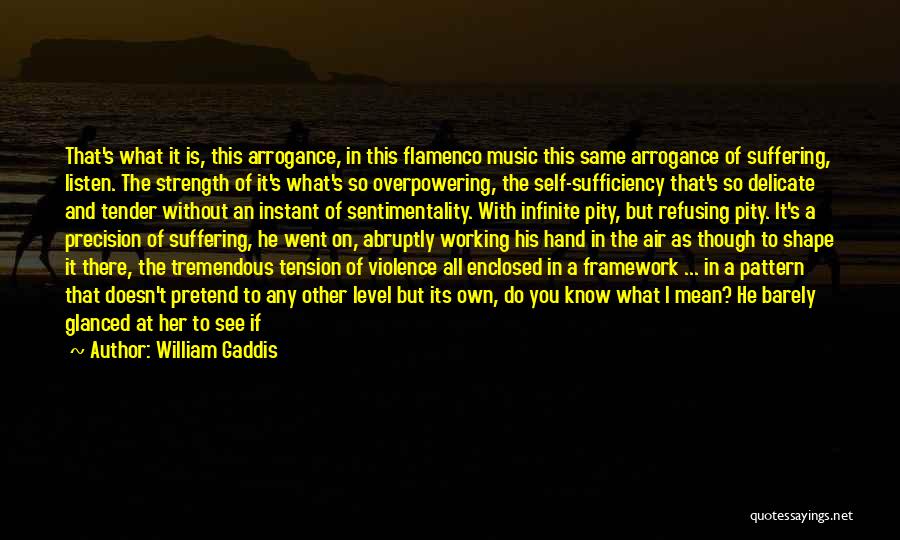 That's what it is, this arrogance, in this flamenco music this same arrogance of suffering, listen. The strength of it's what's so overpowering, the self-sufficiency that's so delicate and tender without an instant of sentimentality. With infinite pity, but refusing pity. It's a precision of suffering, he went on, abruptly working his hand in the air as though to shape it there, the tremendous tension of violence all enclosed in a framework ... in a pattern that doesn't pretend to any other level but its own, do you know what I mean? He barely glanced at her to see if

~ Author: William Gaddis

quotessayings.net